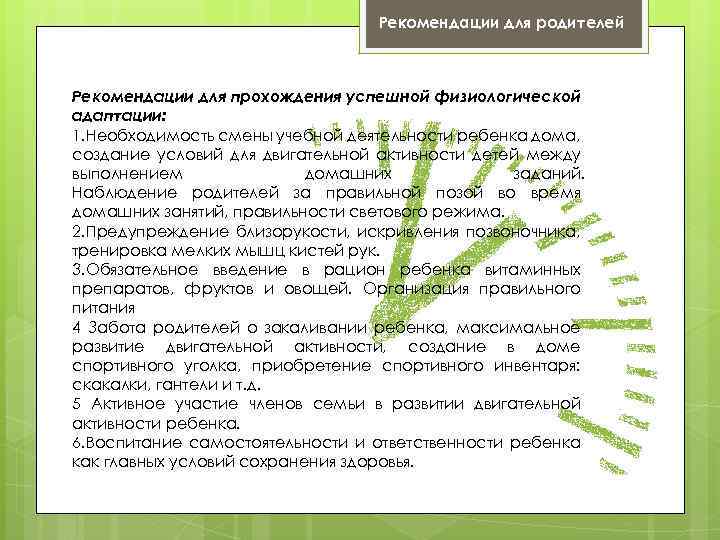 Рекомендации для родителей

Рекомендации для прохождения успешной физиологической адаптации:
1.Необходимость смены учебной деятельности ребенка дома, создание условий для двигательной активности детей между выполнением домашних заданий. Наблюдение родителей за правильной позой во время домашних занятий, правильности светового режима.
2.Предупреждение близорукости, искривления позвоночника, тренировка мелких мышц кистей рук.
3.Обязательное введение в рацион ребенка витаминных препаратов, фруктов и овощей. Организация правильного питания
4 Забота родителей о закаливании ребенка, максимальное развитие двигательной активности, создание в доме спортивного уголка, приобретение спортивного инвентаря: скакалки, гантели и т.д.
5 Активное участие членов семьи в развитии двигательной активности ребенка.
6.Воспитание самостоятельности и ответственности ребенка как главных условий сохранения здоровья.